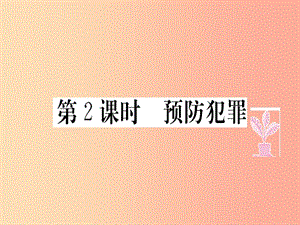 第 2 课时　预防犯罪